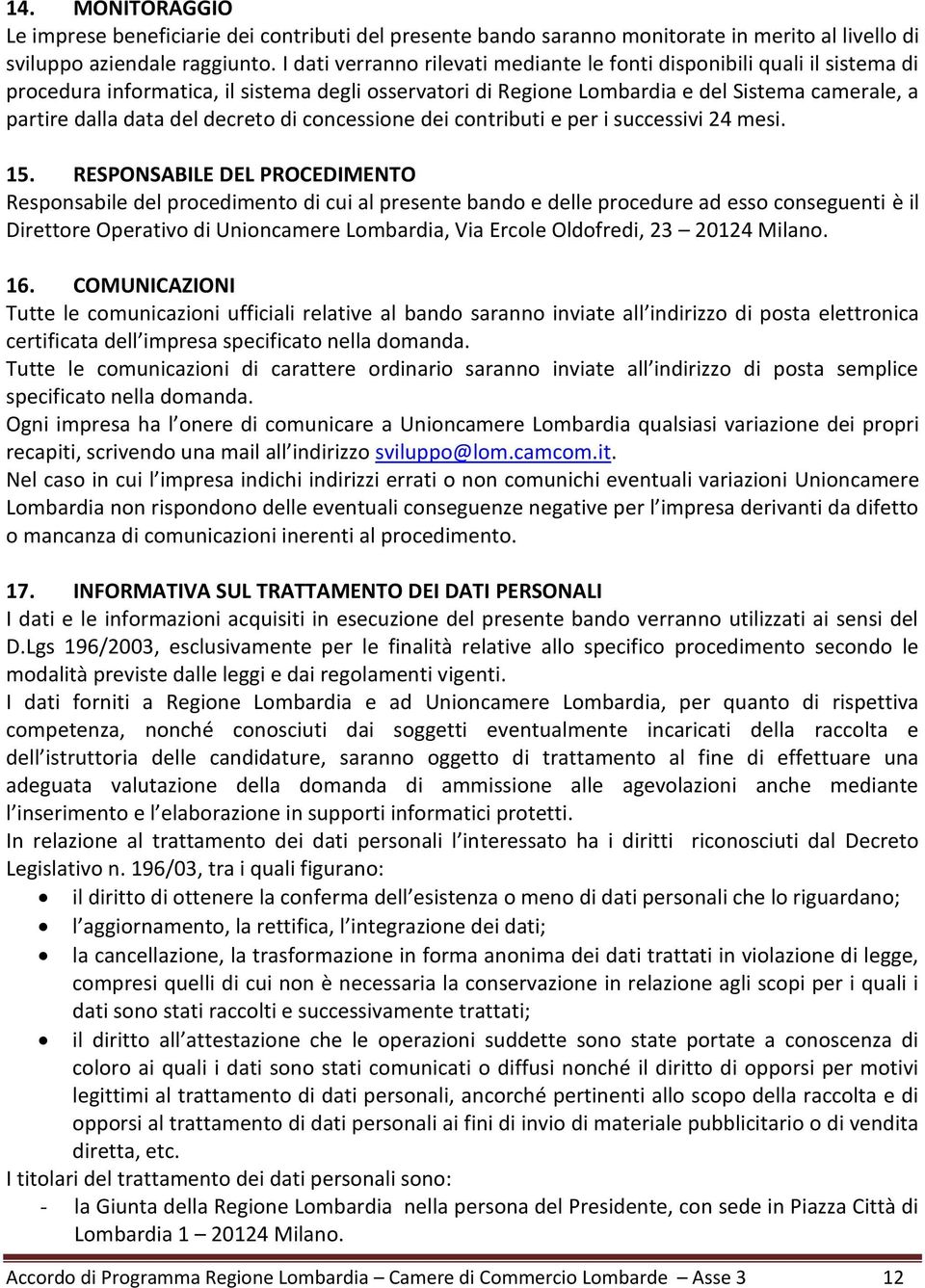 14. MONITORAGGIO
Le imprese beneficiarie dei contributi del presente bando saranno monitorate in merito al livello di sviluppo aziendale raggiunto. I dati verranno rilevati mediante le fonti disponibili quali il sistema di procedura informatica, il sistema degli osservatori di Regione Lombardia e del Sistema camerale, a partire dalla data del decreto di concessione dei contributi e per i successivi 24 mesi.

15. RESPONSABILE DEL PROCEDIMENTO
Responsabile del procedimento di cui al presente bando e delle procedure ad esso conseguenti è il Direttore Operativo di Unioncamere Lombardia, Via Ercole Oldofredi, 23 – 20124 Milano.

16. COMUNICAZIONI
Tutte le comunicazioni ufficiali relative al bando saranno inviate all indirizzo di posta elettronica certificata dell impresa specificato nella domanda.
Tutte le comunicazioni di carattere ordinario saranno inviate all indirizzo di posta semplice specificato nella domanda.
Ogni impresa ha l onere di comunicare a Unioncamere Lombardia qualsiasi variazione dei propri recapiti, scrivendo una mail all indirizzo sviluppo@lom.camcom.it.
Nel caso in cui l impresa indichi indirizzi errati o non comunichi eventuali variazioni Unioncamere Lombardia non rispondono delle eventuali conseguenze negative per l impresa derivanti da difetto o mancanza di comunicazioni inerenti al procedimento.

17. INFORMATIVA SUL TRATTAMENTO DEI DATI PERSONALI
I dati e le informazioni acquisiti in esecuzione del presente bando verranno utilizzati ai sensi del D.Lgs 196/2003, esclusivamente per le finalità relative allo specifico procedimento secondo le modalità previste dalle leggi e dai regolamenti vigenti.
I dati forniti a Regione Lombardia e ad Unioncamere Lombardia, per quanto di rispettiva competenza, nonché conosciuti dai soggetti eventualmente incaricati della raccolta e dell istruttoria delle candidature, saranno oggetto di trattamento al fine di effettuare una adeguata valutazione della domanda di ammissione alle agevolazioni anche mediante l inserimento e l elaborazione in supporti informatici protetti.
In relazione al trattamento dei dati personali l interessato ha i diritti riconosciuti dal Decreto Legislativo n. 196/03, tra i quali figurano:
• il diritto di ottenere la conferma dell esistenza o meno di dati personali che lo riguardano;
• l aggiornamento, la rettifica, l integrazione dei dati;
• la cancellazione, la trasformazione in forma anonima dei dati trattati in violazione di legge, compresi quelli di cui non è necessaria la conservazione in relazione agli scopi per i quali i dati sono stati raccolti e successivamente trattati;
• il diritto all attestazione che le operazioni suddette sono state portate a conoscenza di coloro ai quali i dati sono stati comunicati o diffusi nonché il diritto di opporsi per motivi legittimi al trattamento di dati personali, ancorché pertinenti allo scopo della raccolta e di opporsi al trattamento di dati personali ai fini di invio di materiale pubblicitario o di vendita diretta, etc.
I titolari del trattamento dei dati personali sono:
- la Giunta della Regione Lombardia nella persona del Presidente, con sede in Piazza Città di Lombardia 1 – 20124 Milano.

Accordo di Programma Regione Lombardia – Camere di Commercio Lombarde – Asse 3 12